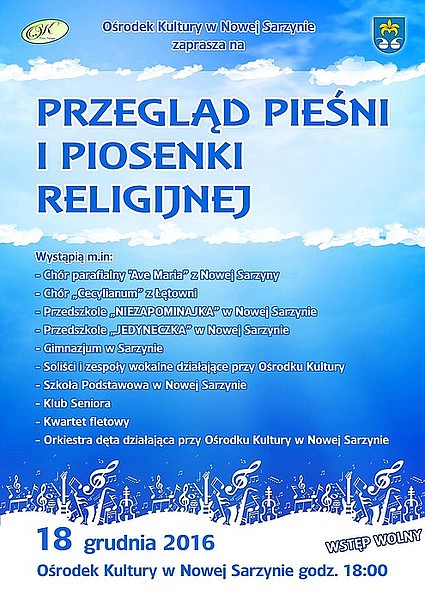 Ośrodek Kultury w Nowej Sarzynie
zaprasza na

PRZEGLĄD PIEŚNI I PIOSENKI RELIGIJNEJ

Wystąpią m.in:
- Chór parafialny "Ave Maria" z Nowej Sarzyny
- Chór „Cecylianum" z Łętowni
- Przedszkole „NIEZAPOMINAJKA" w Nowej Sarzynie
- Przedszkole „JEDYNECZKA" w Nowej Sarzynie
- Gimnazjum w Sarzynie
- Soliści i zespoły wokalne działające przy Ośrodku Kultury
- Szkoła Podstawowa w Nowej Sarzynie
- Klub Seniora
- Kwartet fletowy
- Orkiestra dęta działająca przy Ośrodku Kultury w Nowej Sarzynie

18 grudnia 2016

WSTĘP WOLNY

Ośrodek Kultury w Nowej Sarzynie godz. 18:00